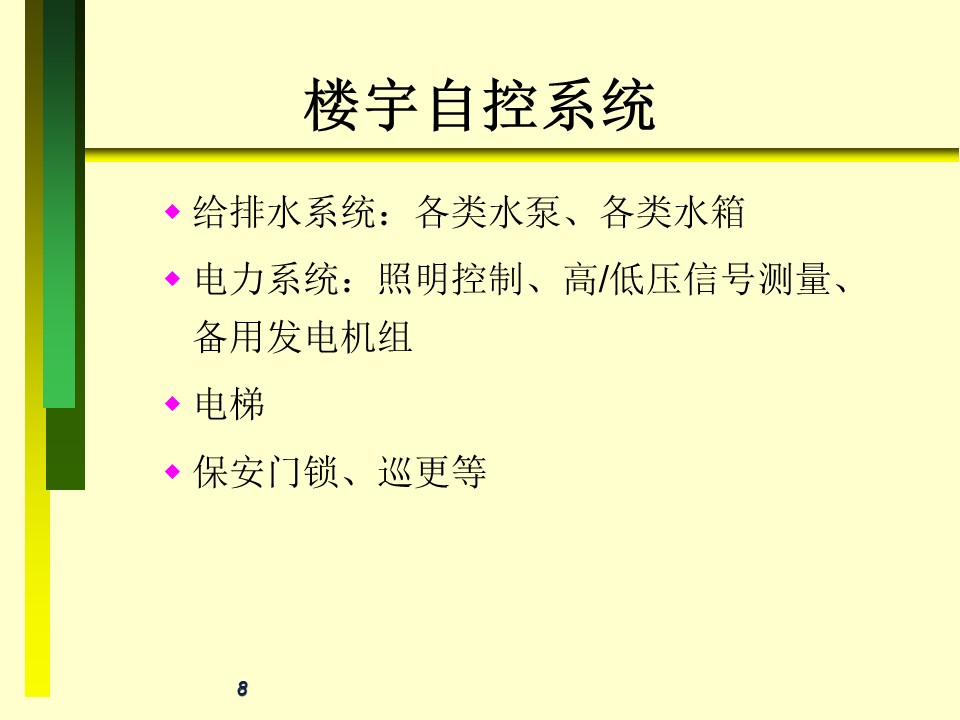 楼宇自控系统

◆ 给排水系统：各类水泵、各类水箱

◆ 电力系统：照明控制、高/低压信号测量、备用发电机组

◆ 电梯

◆ 保安门锁、巡更等

8